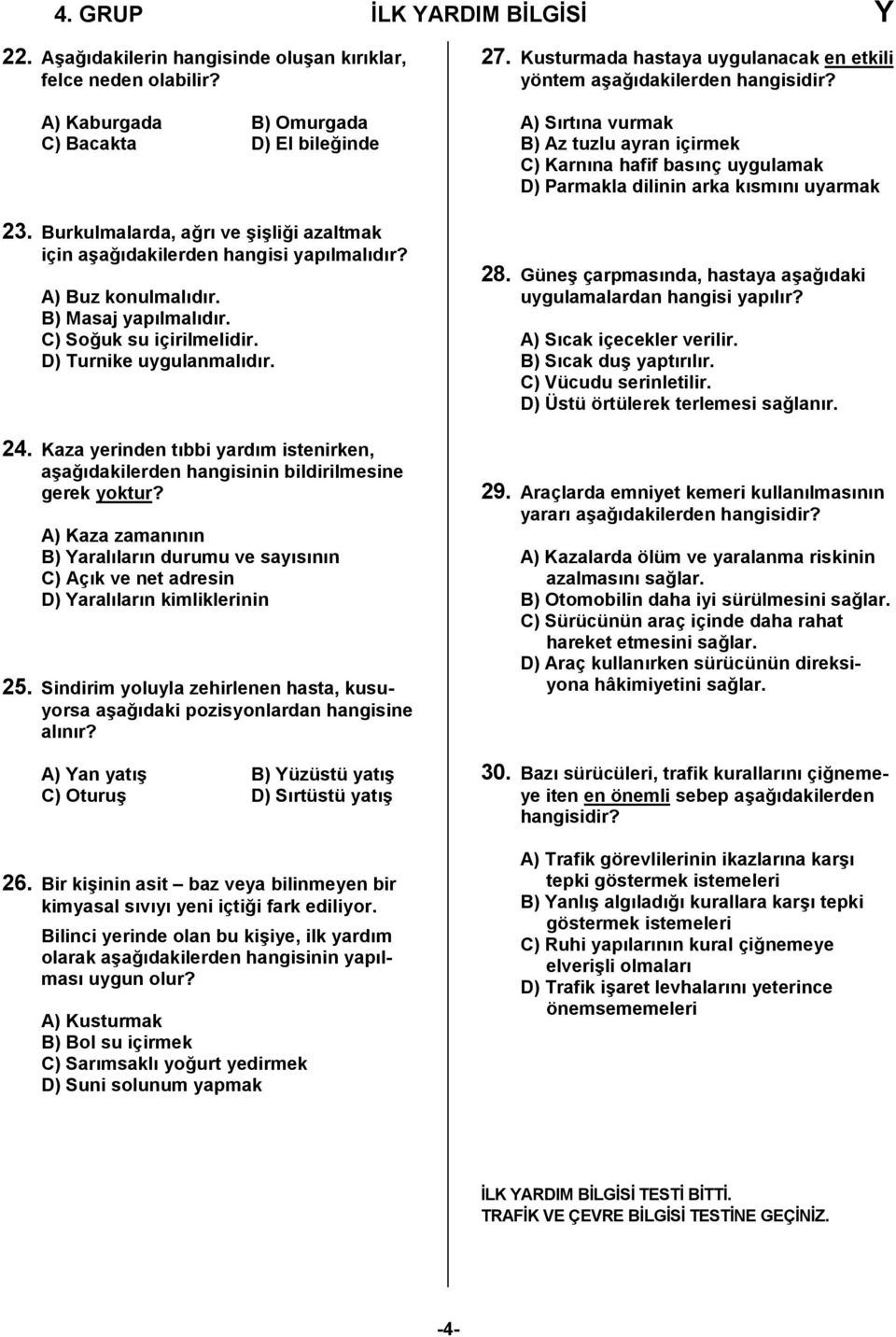 4. GRUP İLK YARDIM BİLGİSİ Y

22. Aşağıdakilerin hangisinde oluşan kırıklar, felce neden olabilir?

A) Kaburgada B) Omurgada
C) Bacakta D) El bileğinde

23. Burkulmalarda, ağrı ve şişliği azaltmak için aşağıdakilerden hangisi yapılmalıdır?

A) Buz konulmalıdır.
B) Masaj yapılmalıdır.
C) Soğuk su içirilmelidir.
D) Turnike uygulanmalıdır.

24. Kaza yerinden tıbbi yardım istenirken, aşağıdakilerden hangisinin bildirilmesine gerek yoktur?

A) Kaza zamanının
B) Yaralıların durumu ve sayısının
C) Açık ve net adresin
D) Yaralıların kimliklerinin

25. Sindirim yoluyla zehirlenen hasta, kusuyorsa aşağıdaki pozisyonlardan hangisine alınır?

A) Yan yatış B) Yüzüstü yatış
C) Oturuş D) Sırtüstü yatış

26. Bir kişinin asit – baz veya bilinmeyen bir kimyasal sıvıyı yeni içtiği fark ediliyor.

Bilinci yerinde olan bu kişiye, ilk yardım olarak aşağıdakilerden hangisinin yapılması uygun olur?

A) Kusturmak
B) Bol su içirmek
C) Sarımsaklı yoğurt yedirmek
D) Suni solunum yapmak

27. Kusturmada hastaya uygulanacak en etkili yöntem aşağıdakilerden hangisidir?

A) Sırtına vurmak
B) Az tuzlu ayran içirmek
C) Karnına hafif basınç uygulamak
D) Parmakla dilinin arka kısmını uyarmak

28. Güneş çarpmasında, hastaya aşağıdaki uygulamalardan hangisi yapılır?

A) Sıcak içecekler verilir.
B) Sıcak duş yaptırılır.
C) Vücudu serinletilir.
D) Üstü örtülerek terlemesi sağlanır.

29. Araçlarda emniyet kemeri kullanılmasının yararı aşağıdakilerden hangisidir?

A) Kazalarda ölüm ve yaralanma riskinin azalmasını sağlar.
B) Otomobilin daha iyi sürülmesini sağlar.
C) Sürücünün araç içinde daha rahat hareket etmesini sağlar.
D) Araç kullanırken sürücünün direksiyona hâkimiyetini sağlar.

30. Bazı sürücüleri, trafik kurallarını çiğnemeye iten en önemli sebep aşağıdakilerden hangisidir?

A) Trafik görevlilerinin ikazlarına karşı tepki göstermek istemeleri
B) Yanlış algıladığı kurallara karşı tepki göstermek istemeleri
C) Ruhi yapılarının kural çiğnemeye elverişli olmaları
D) Trafik işaret levhalarını yeterince önemsememeleri

İLK YARDIM BİLGİSİ TESTİ BİTTİ.
TRAFİK VE ÇEVRE BİLGİSİ TESTİNE GEÇİNİZ.

-4-